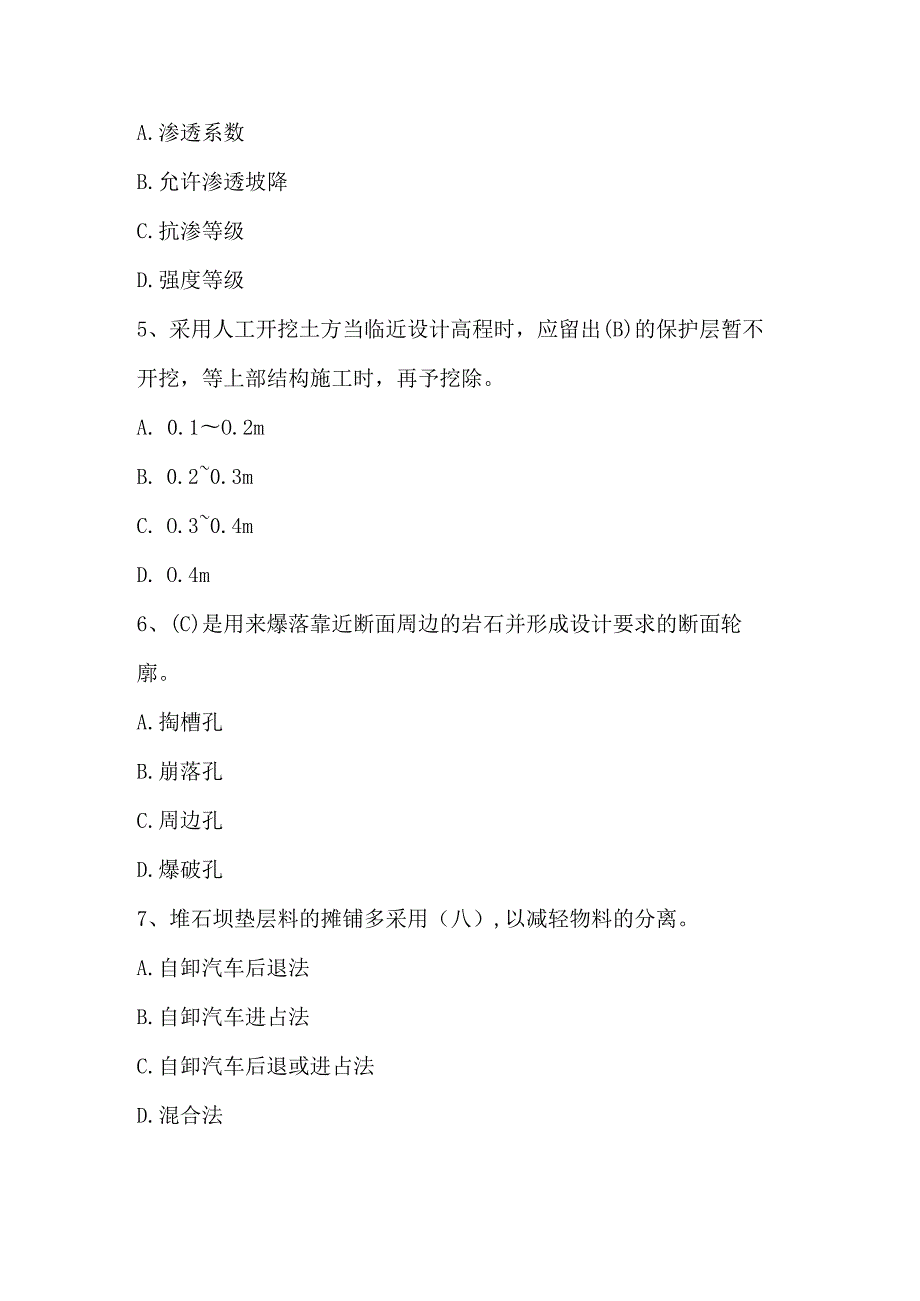 A.渗透系数

B.允许渗透坡降

C.抗渗等级

D.强度等级

5、采用人工开挖土方当临近设计高程时，应留出(B)的保护层暂不开挖，等上部结构施工时，再予挖除。

A. 0.1～0.2m

B. 0.2~0.3m

C. 0.3~0.4m

D. 0.4m

6、(C)是用来爆落靠近断面周边的岩石并形成设计要求的断面轮廓。

A.掏槽孔

B.崩落孔

C.周边孔

D.爆破孔

7、堆石坝垫层料的摊铺多采用（八），以减轻物料的分离。

A.自卸汽车后退法

B.自卸汽车进占法

C.自卸汽车后退或进占法

D.混合法